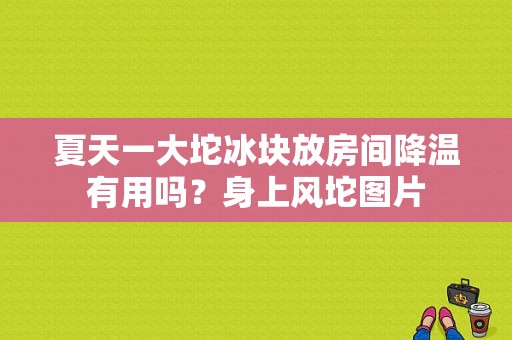 夏天一大坨冰块放房间降温有用吗？身上风坨图片